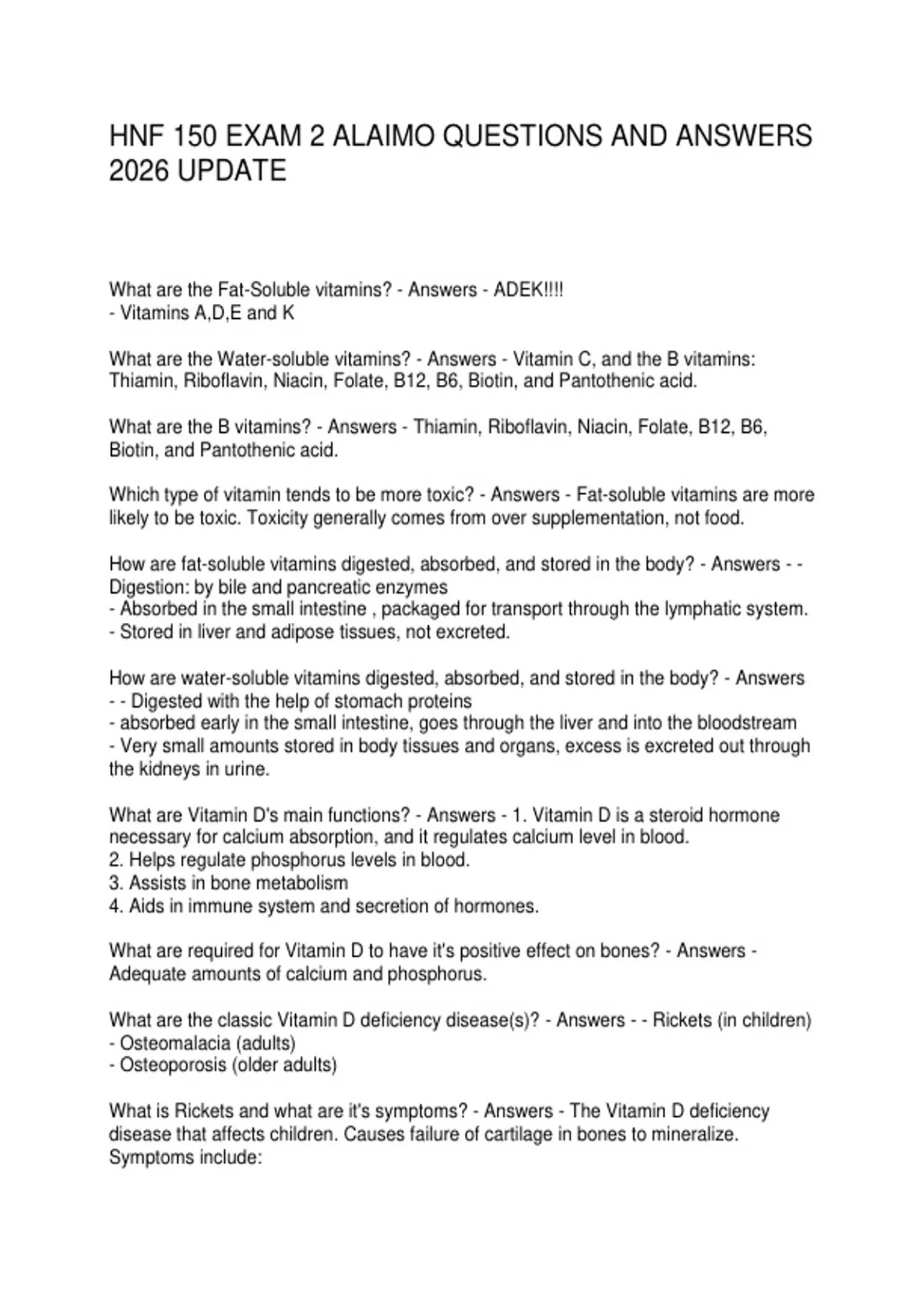 HNF 150 EXAM 2 ALAIMO QUESTIONS AND ANSWERS 2026 UPDATE

What are the Fat-Soluble vitamins? - Answers - ADEK!!!!
- Vitamins A,D,E and K

What are the Water-soluble vitamins? - Answers - Vitamin C, and the B vitamins: Thiamin, Riboflavin, Niacin, Folate, B12, B6, Biotin, and Pantothenic acid.

What are the B vitamins? - Answers - Thiamin, Riboflavin, Niacin, Folate, B12, B6, Biotin, and Pantothenic acid.

Which type of vitamin tends to be more toxic? - Answers - Fat-soluble vitamins are more likely to be toxic. Toxicity generally comes from over supplementation, not food.

How are fat-soluble vitamins digested, absorbed, and stored in the body? - Answers - - Digestion: by bile and pancreatic enzymes
- Absorbed in the small intestine , packaged for transport through the lymphatic system.
- Stored in liver and adipose tissues, not excreted.

How are water-soluble vitamins digested, absorbed, and stored in the body? - Answers - - Digested with the help of stomach proteins
- absorbed early in the small intestine, goes through the liver and into the bloodstream
- Very small amounts stored in body tissues and organs, excess is excreted out through the kidneys in urine.

What are Vitamin D's main functions? - Answers - 1. Vitamin D is a steroid hormone necessary for calcium absorption, and it regulates calcium level in blood.
2. Helps regulate phosphorus levels in blood.
3. Assists in bone metabolism
4. Aids in immune system and secretion of hormones.

What are required for Vitamin D to have it's positive effect on bones? - Answers - Adequate amounts of calcium and phosphorus.

What are the classic Vitamin D deficiency disease(s)? - Answers - - Rickets (in children)
- Osteomalacia (adults)
- Osteoporosis (older adults)

What is Rickets and what are it's symptoms? - Answers - The Vitamin D deficiency disease that affects children. Causes failure of cartilage in bones to mineralize. Symptoms include: